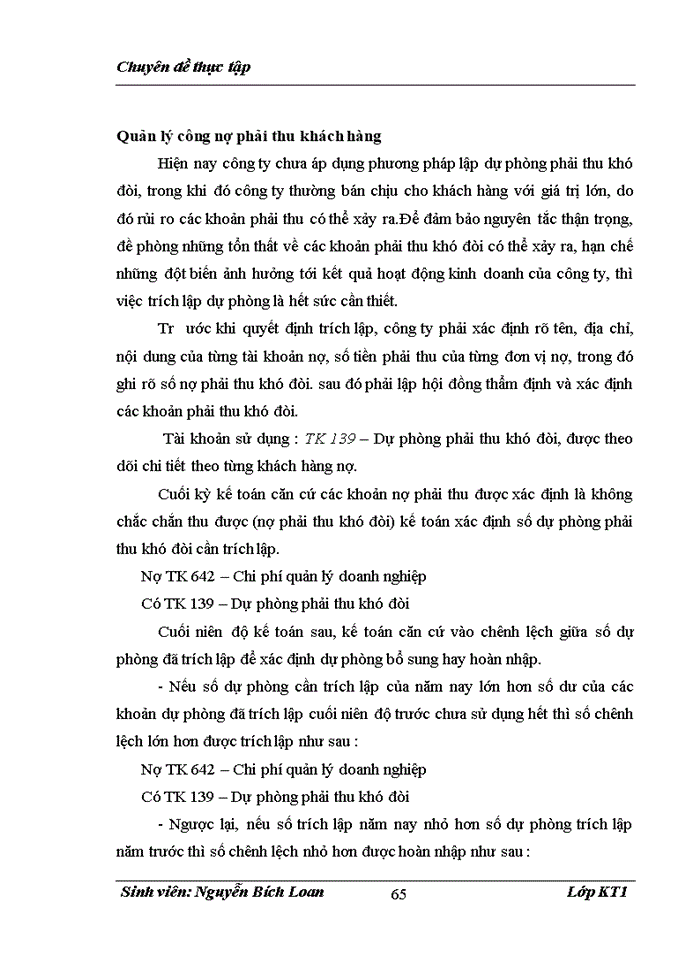 Chuyên đề thực tập

Quản lý công nợ phải thu khách hàng

Hiện nay công ty chưa áp dụng phương pháp lập dự phòng phải thu khó đòi, trong khi đó công ty thường bán chịu cho khách hàng với giá trị lớn, do đó rủi ro các khoản phải thu có thể xảy ra.Để đảm bảo nguyên tắc thận trọng, đề phòng những tổn thất về các khoản phải thu khó đòi có thể xảy ra, hạn chế những đột biến ảnh hưởng tới kết quả hoạt động kinh doanh của công ty, thì việc trích lập dự phòng là hết sức cần thiết.

Tr ước khi quyết định trích lập, công ty phải xác định rõ tên, địa chỉ, nội dung của từng tài khoản nợ, số tiền phải thu của từng đơn vị nợ, trong đó ghi rõ số nợ phải thu khó đòi. sau đó phải lập hội đồng thẩm định và xác định các khoản phải thu khó đòi.

Tài khoản sử dụng : TK 139 – Dự phòng phải thu khó đòi, được theo dõi chi tiết theo từng khách hàng nợ.

Cuối kỳ kế toán căn cứ các khoản nợ phải thu được xác định là không chắc chắn thu được (nợ phải thu khó đòi) kế toán xác định số dự phòng phải thu khó đòi cần trích lập.

Nợ TK 642 – Chi phí quản lý doanh nghiệp

Có TK 139 – Dự phòng phải thu khó đòi

Cuối niên độ kế toán sau, kế toán căn cứ vào chênh lệch giữa số dự phòng đã trích lập để xác định dự phòng bổ sung hay hoàn nhập.

- Nếu số dự phòng cần trích lập của năm nay lớn hơn số dư của các khoản dự phòng đã trích lập cuối niên độ trước chưa sử dụng hết thì số chênh lệch lớn hơn được trích lập như sau :

Nợ TK 642 – Chi phí quản lý doanh nghiệp

Có TK 139 – Dự phòng phải thu khó đòi

- Ngược lại, nếu số trích lập năm nay nhỏ hơn số dự phòng trích lập năm trước thì số chênh lệch nhỏ hơn được hoàn nhập như sau :

Sinh viên: Nguyễn Bích Loan 65 Lớp KT1